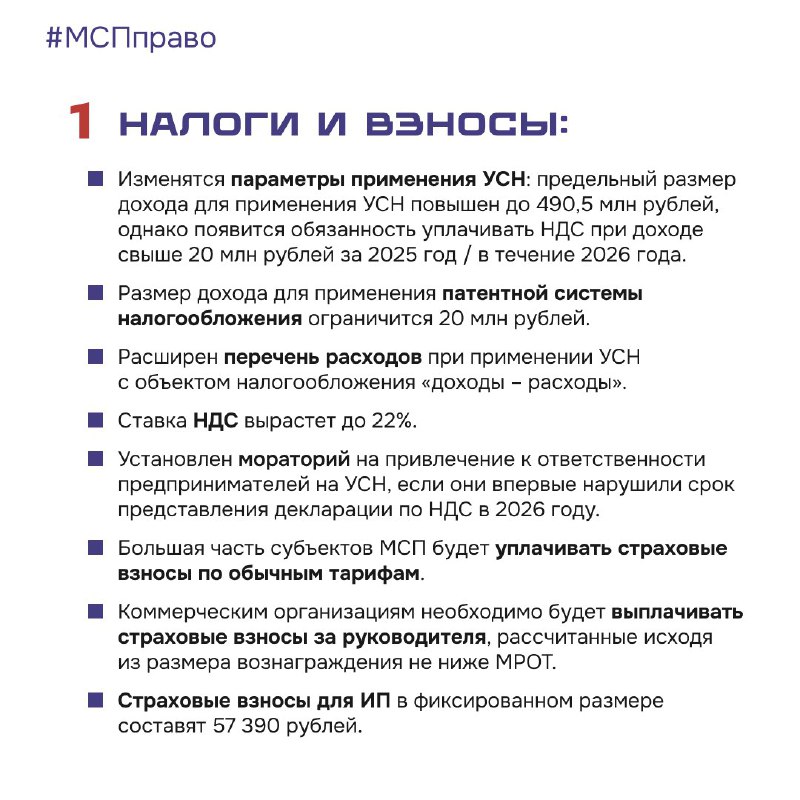 #МСПправо

1 НАЛОГИ И ВЗНОСЫ:

Изменятся параметры применения УСН: предельный размер дохода для применения УСН повышен до 490,5 млн рублей, однако появится обязанность уплачивать НДС при доходе свыше 20 млн рублей за 2025 год / в течение 2026 года.

Размер дохода для применения патентной системы налогообложения ограничится 20 млн рублей.

Расширен перечень расходов при применении УСН с объектом налогообложения «доходы – расходы».

Ставка НДС вырастет до 22%.

Установлен мораторий на привлечение к ответственности предпринимателей на УСН, если они впервые нарушили срок представления декларации по НДС в 2026 году.

Большая часть субъектов МСП будет уплачивать страховые взносы по обычным тарифам.

Коммерческим организациям необходимо будет выплачивать страховые взносы за руководителя, рассчитанные исходя из размера вознаграждения не ниже МРОТ.

Страховые взносы для ИП в фиксированном размере составят 57 390 рублей.